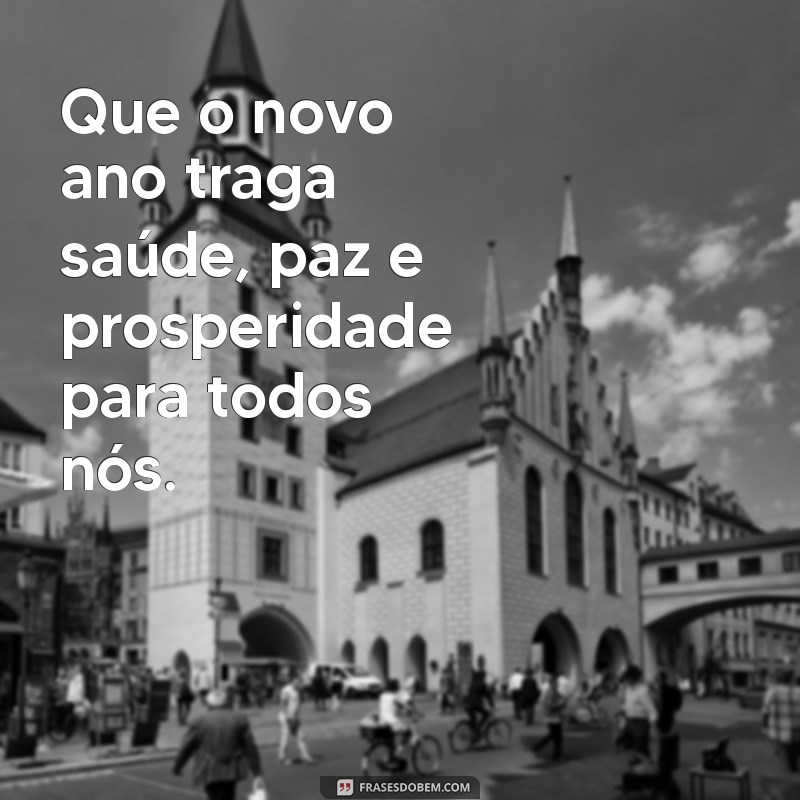 Que o novo ano traga saúde, paz e prosperidade para todos nós.

FRASESDOBEM.COM